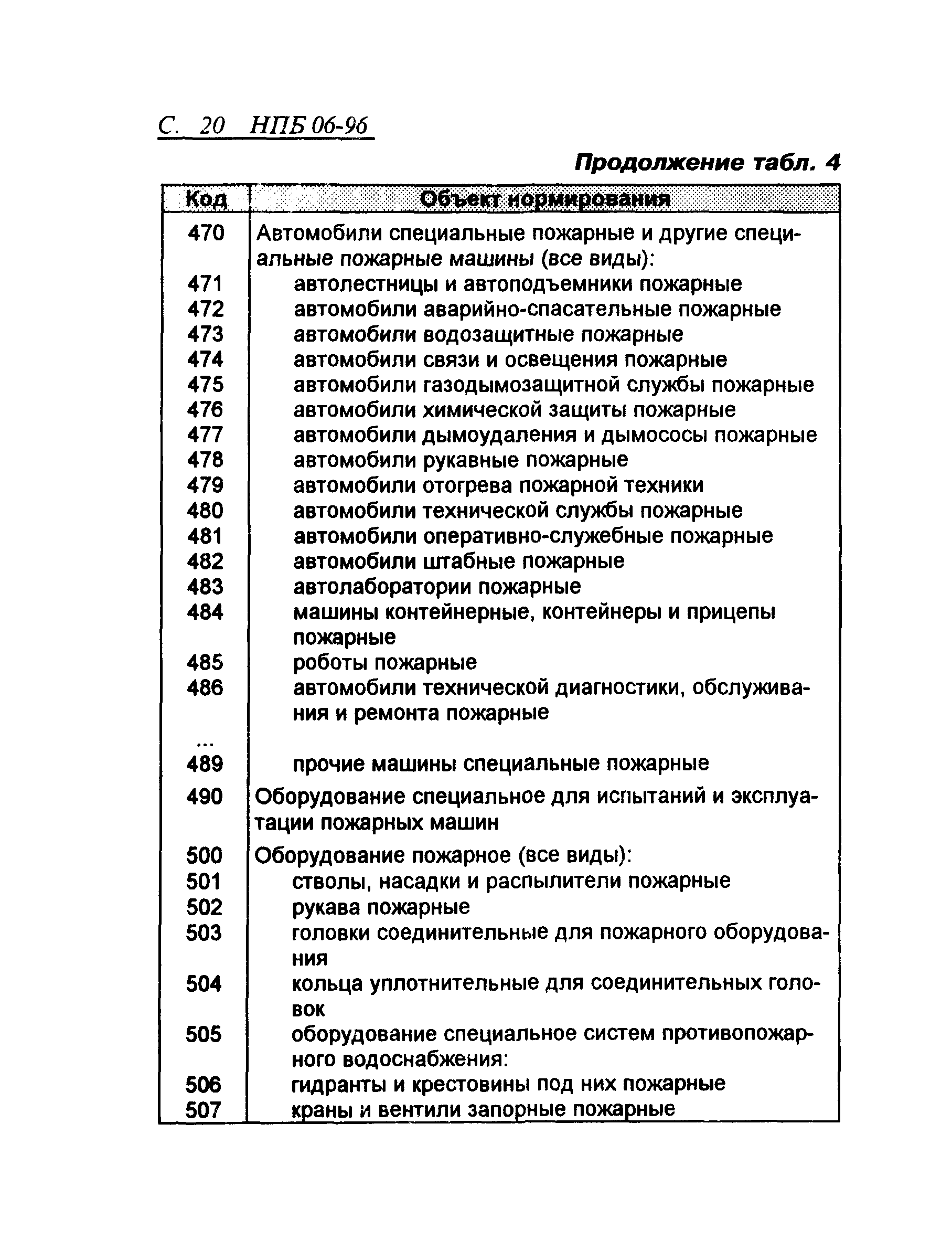 С. 20 НПБ 06-96

Продолжение табл. 4

| Код | Объект нормирования |
|---|---|
| 470 | Автомобили специальные пожарные и другие специальные пожарные машины (все виды): |
| 471 | автолестницы и автоподъемники пожарные |
| 472 | автомобили аварийно-спасательные пожарные |
| 473 | автомобили водозащитные пожарные |
| 474 | автомобили связи и освещения пожарные |
| 475 | автомобили газодымозащитной службы пожарные |
| 476 | автомобили химической защиты пожарные |
| 477 | автомобили дымоудаления и дымососы пожарные |
| 478 | автомобили рукавные пожарные |
| 479 | автомобили отогрева пожарной техники |
| 480 | автомобили технической службы пожарные |
| 481 | автомобили оперативно-служебные пожарные |
| 482 | автомобили штабные пожарные |
| 483 | автолаборатории пожарные |
| 484 | машины контейнерные, контейнеры и прицепы пожарные |
| 485 | роботы пожарные |
| 486 | автомобили технической диагностики, обслуживания и ремонта пожарные |
| ... | |
| 489 | прочие машины специальные пожарные |
| 490 | Оборудование специальное для испытаний и эксплуатации пожарных машин |
| 500 | Оборудование пожарное (все виды): |
| 501 | стволы, насадки и распылители пожарные |
| 502 | рукава пожарные |
| 503 | головки соединительные для пожарного оборудования |
| 504 | кольца уплотнительные для соединительных головок |
| 505 | оборудование специальное систем противопожарного водоснабжения: |
| 506 | гидранты и крестовины под них пожарные |
| 507 | краны и вентили запорные пожарные |